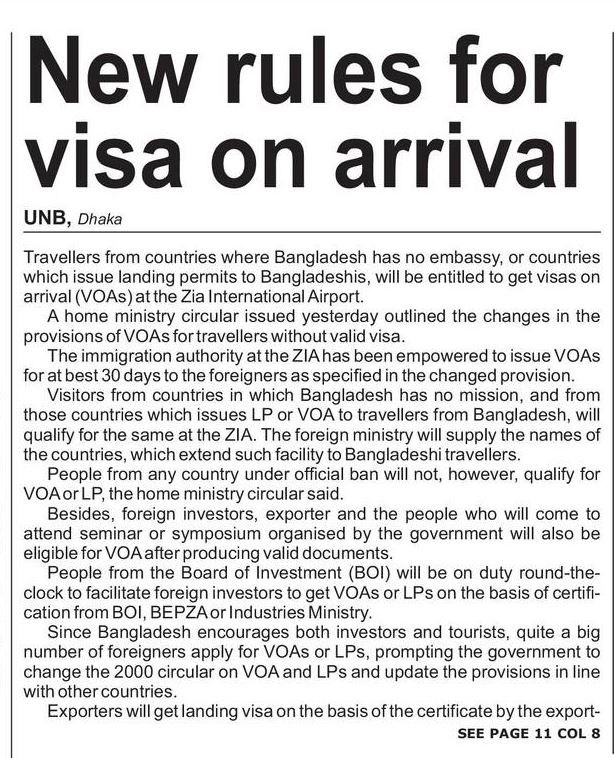 New rules for visa on arrival

UNB, Dhaka

Travellers from countries where Bangladesh has no embassy, or countries which issue landing permits to Bangladeshis, will be entitled to get visas on arrival (VOAs) at the Zia International Airport.

A home ministry circular issued yesterday outlined the changes in the provisions of VOAs for travellers without valid visa.

The immigration authority at the ZIA has been empowered to issue VOAs for at best 30 days to the foreigners as specified in the changed provision.

Visitors from countries in which Bangladesh has no mission, and from those countries which issues LP or VOA to travellers from Bangladesh, will qualify for the same at the ZIA. The foreign ministry will supply the names of the countries, which extend such facility to Bangladeshi travellers.

People from any country under official ban will not, however, qualify for VOA or LP, the home ministry circular said.

Besides, foreign investors, exporter and the people who will come to attend seminar or symposium organised by the government will also be eligible for VOA after producing valid documents.

People from the Board of Investment (BOI) will be on duty round-the-clock to facilitate foreign investors to get VOAs or LPs on the basis of certification from BOI, BEPZA or Industries Ministry.

Since Bangladesh encourages both investors and tourists, quite a big number of foreigners apply for VOAs or LPs, prompting the government to change the 2000 circular on VOA and LPs and update the provisions in line with other countries.

Exporters will get landing visa on the basis of the certificate by the export-

SEE PAGE 11 COL 8